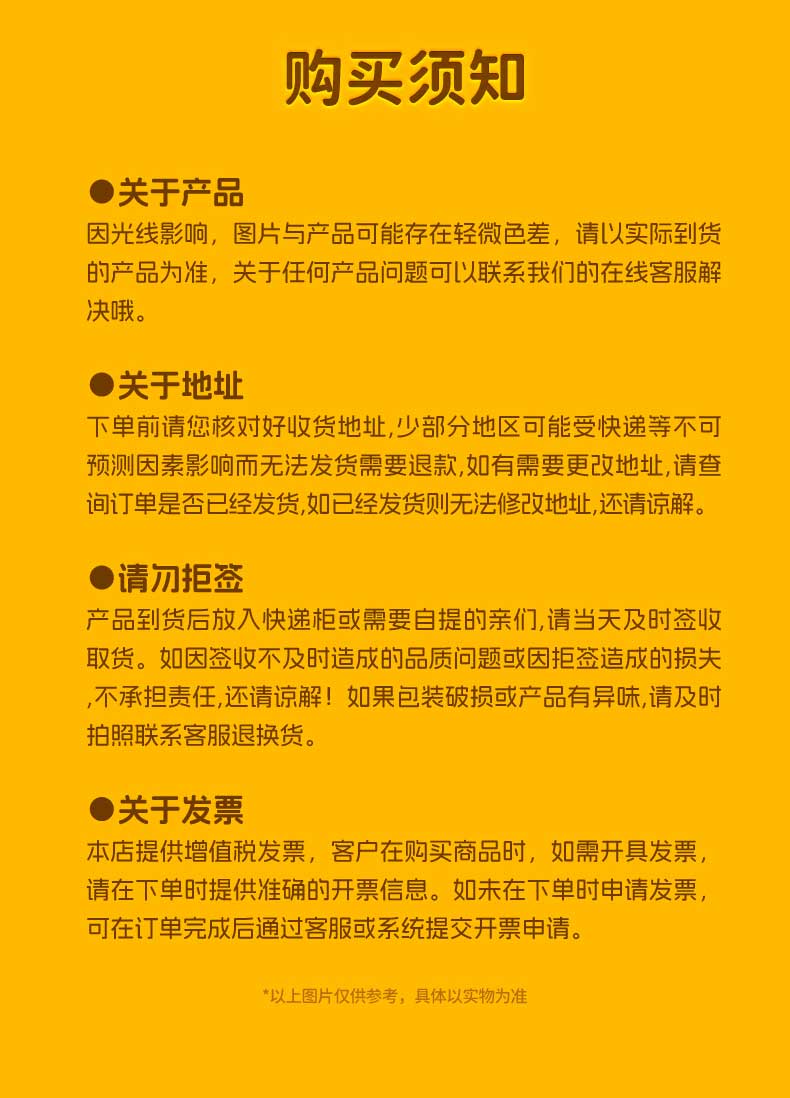 购买须知

●关于产品
因光线影响，图片与产品可能存在轻微色差，请以实际到货的产品为准，关于任何产品问题可以联系我们的在线客服解决哦。

●关于地址
下单前请您核对好收货地址,少部分地区可能受快递等不可预测因素影响而无法发货需要退款,如有需要更改地址,请查询订单是否已经发货,如已经发货则无法修改地址,还请谅解。

●请勿拒签
产品到货后放入快递柜或需要自提的亲们,请当天及时签收取货。如因签收不及时造成的品质问题或因拒签造成的损失,不承担责任,还请谅解！如果包装破损或产品有异味,请及时拍照联系客服退换货。

●关于发票
本店提供增值税发票，客户在购买商品时，如需开具发票，请在下单时提供准确的开票信息。如未在下单时申请发票，可在订单完成后通过客服或系统提交开票申请。

*以上图片仅供参考，具体以实物为准